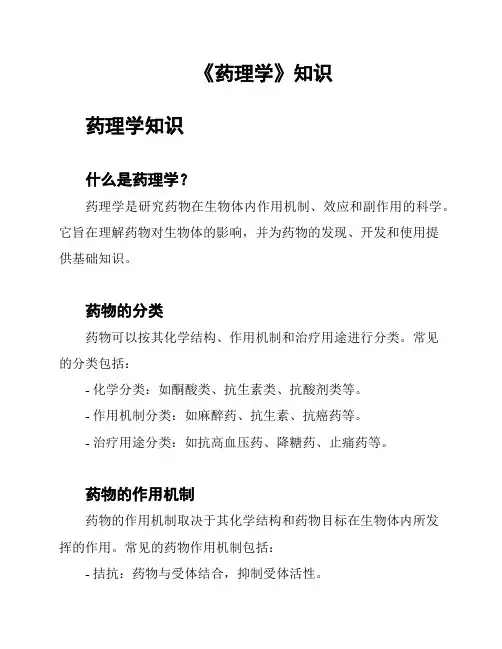 《药理学》知识

药理学知识

什么是药理学？

药理学是研究药物在生物体内作用机制、效应和副作用的科学。它旨在理解药物对生物体的影响，并为药物的发现、开发和使用提供基础知识。

药物的分类

药物可以按其化学结构、作用机制和治疗用途进行分类。常见的分类包括：

- 化学分类：如酮酸类、抗生素类、抗酸剂类等。

- 作用机制分类：如麻醉药、抗生素、抗癌药等。

- 治疗用途分类：如抗高血压药、降糖药、止痛药等。

药物的作用机制

药物的作用机制取决于其化学结构和药物目标在生物体内所发挥的作用。常见的药物作用机制包括：

- 拮抗：药物与受体结合，抑制受体活性。